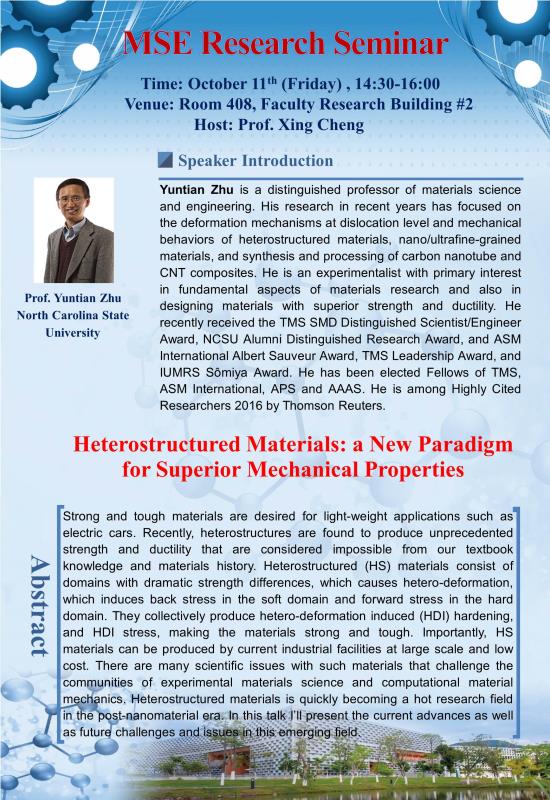 MSE Research Seminar

Time: October 11$^{th}$ (Friday) , 14:30-16:00
Venue: Room 408, Faculty Research Building #2
Host: Prof. Xing Cheng

Speaker Introduction

Prof. Yuntian Zhu
North Carolina State University

Yuntian Zhu is a distinguished professor of materials science and engineering. His research in recent years has focused on the deformation mechanisms at dislocation level and mechanical behaviors of heterostructured materials, nano/ultrafine-grained materials, and synthesis and processing of carbon nanotube and CNT composites. He is an experimentalist with primary interest in fundamental aspects of materials research and also in designing materials with superior strength and ductility. He recently received the TMS SMD Distinguished Scientist/Engineer Award, NCSU Alumni Distinguished Research Award, and ASM International Albert Sauveur Award, TMS Leadership Award, and IUMRS Sômiya Award. He has been elected Fellows of TMS, ASM International, APS and AAAS. He is among Highly Cited Researchers 2016 by Thomson Reuters.

Heterostructured Materials: a New Paradigm for Superior Mechanical Properties

Abstract

Strong and tough materials are desired for light-weight applications such as electric cars. Recently, heterostructures are found to produce unprecedented strength and ductility that are considered impossible from our textbook knowledge and materials history. Heterostructured (HS) materials consist of domains with dramatic strength differences, which causes hetero-deformation, which induces back stress in the soft domain and forward stress in the hard domain. They collectively produce hetero-deformation induced (HDI) hardening, and HDI stress, making the materials strong and tough. Importantly, HS materials can be produced by current industrial facilities at large scale and low cost. There are many scientific issues with such materials that challenge the communities of experimental materials science and computational material mechanics. Heterostructured materials is quickly becoming a hot research field in the post-nanomaterial era. In this talk I'll present the current advances as well as future challenges and issues in this emerging field.